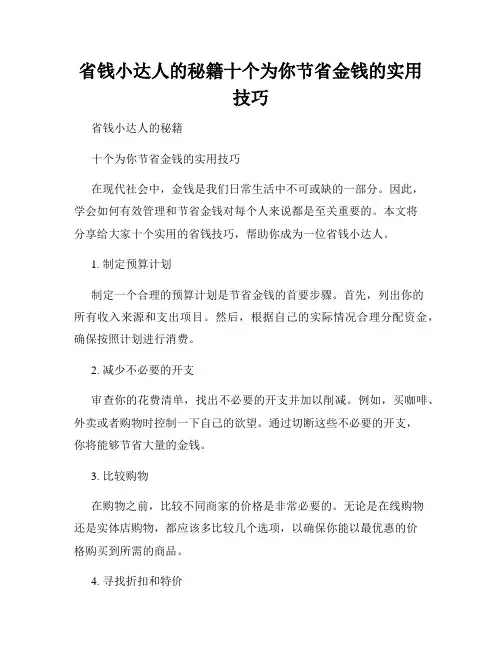 省钱小达人的秘籍十个为你节省金钱的实用技巧

省钱小达人的秘籍

十个为你节省金钱的实用技巧

在现代社会中，金钱是我们日常生活中不可或缺的一部分。因此，学会如何有效管理和节省金钱对每个人来说都是至关重要的。本文将分享给大家十个实用的省钱技巧，帮助你成为一位省钱小达人。

1. 制定预算计划

制定一个合理的预算计划是节省金钱的首要步骤。首先，列出你的所有收入来源和支出项目。然后，根据自己的实际情况合理分配资金，确保按照计划进行消费。

2. 减少不必要的开支

审查你的花费清单，找出不必要的开支并加以削减。例如，买咖啡、外卖或者购物时控制一下自己的欲望。通过切断这些不必要的开支，你将能够节省大量的金钱。

3. 比较购物

在购物之前，比较不同商家的价格是非常必要的。无论是在线购物还是实体店购物，都应该多比较几个选项，以确保你能以最优惠的价格购买到所需的商品。

4. 寻找折扣和特价